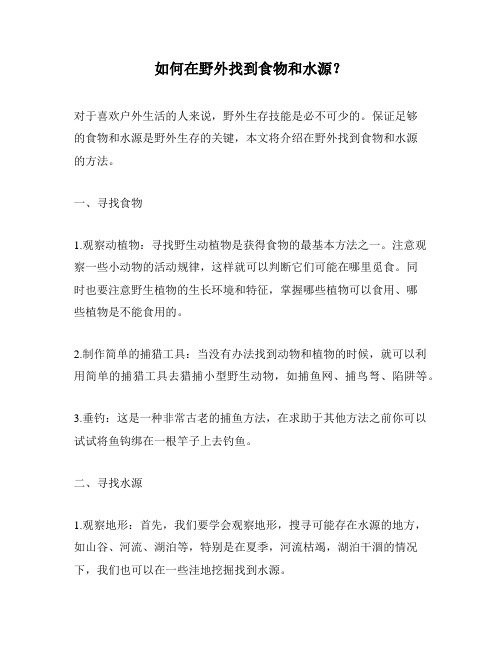 如何在野外找到食物和水源？

对于喜欢户外生活的人来说，野外生存技能是必不可少的。保证足够的食物和水源是野外生存的关键，本文将介绍在野外找到食物和水源的方法。

一、寻找食物

1.观察动植物：寻找野生动植物是获得食物的最基本方法之一。注意观察一些小动物的活动规律，这样就可以判断它们可能在哪里觅食。同时也要注意野生植物的生长环境和特征，掌握哪些植物可以食用、哪些植物是不能食用的。

2.制作简单的捕猎工具：当没有办法找到动物和植物的时候，就可以利用简单的捕猎工具去猎捕小型野生动物，如捕鱼网、捕鸟弩、陷阱等。

3.垂钓：这是一种非常古老的捕鱼方法，在求助于其他方法之前你可以试试将鱼钩绑在一根竿子上去钓鱼。

二、寻找水源

1.观察地形：首先，我们要学会观察地形，搜寻可能存在水源的地方，如山谷、河流、湖泊等，特别是在夏季，河流枯竭，湖泊干涸的情况下，我们也可以在一些洼地挖掘找到水源。